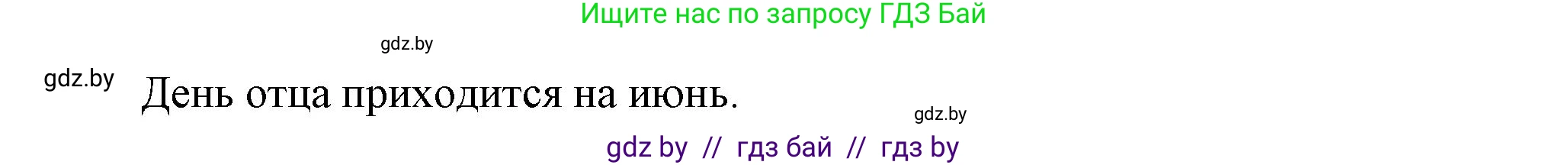 Ищите нас по запросу ГДЗ Бай

gdz.by

gdz.by День отца приходится на июнь.

gdz.by

gdz by // гдз бай // гдз by